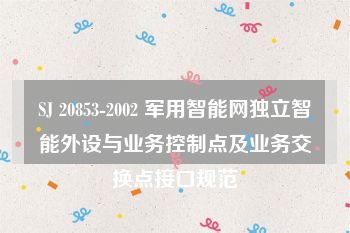 SJ 20853-2002 军用智能网独立智能外设与业务控制点及业务交换点接口规范